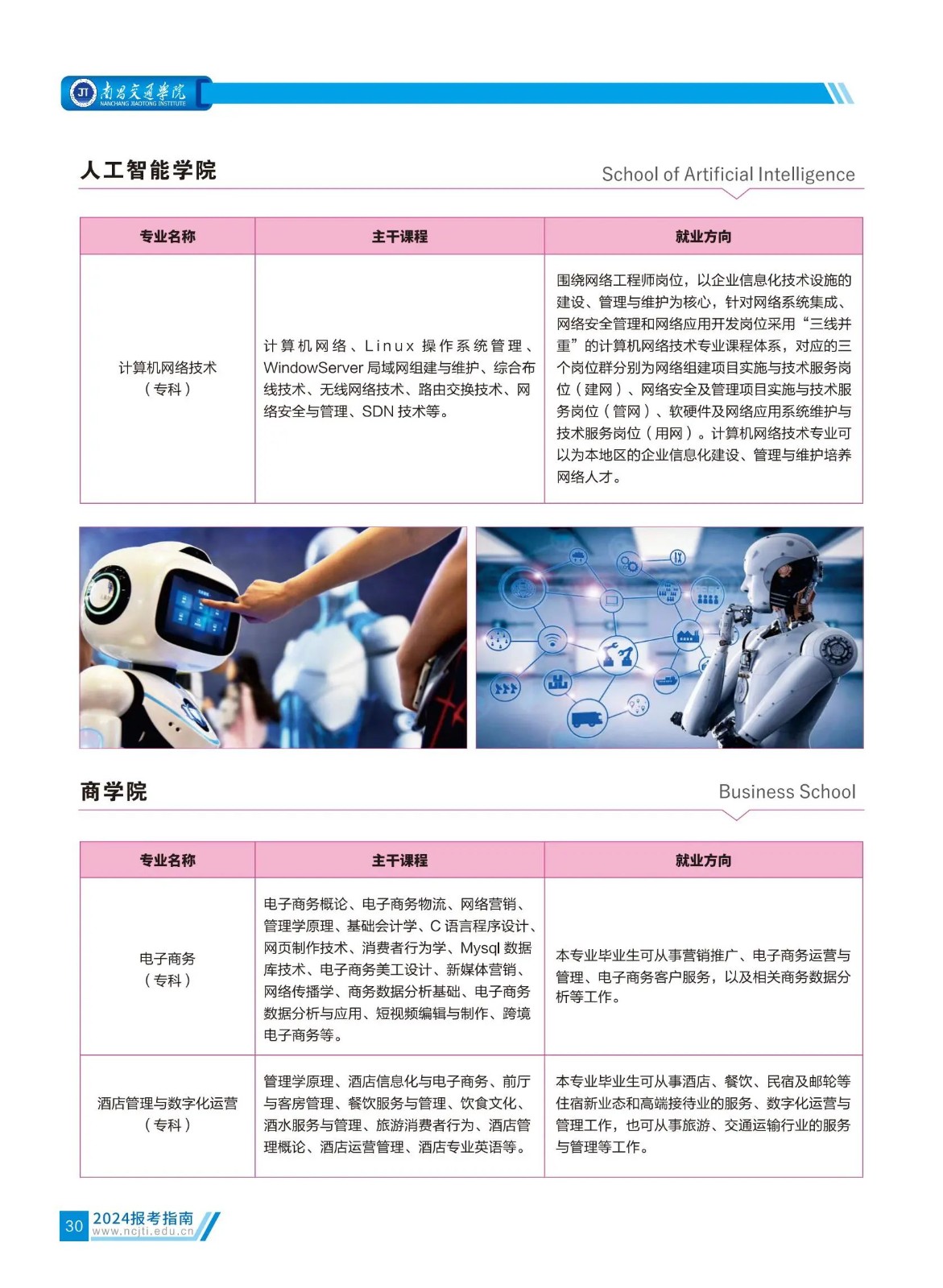 JT 南昌交通学院 NANCHANG JIAOTONG INSTITUTE

人工智能学院

School of Artificial Intelligence

| 专业名称 | 主干课程 | 就业方向 |
|---|---|---|
| 计算机网络技术（专科） | 计算机网络、Linux 操作系统管理、WindowServer 局域网组建与维护、综合布线技术、无线网络技术、路由交换技术、网络安全与管理、SDN 技术等。 | 围绕网络工程师岗位，以企业信息化技术设施的建设、管理与维护为核心，针对网络系统集成、网络安全管理和网络应用开发岗位采用“三线并重”的计算机网络技术专业课程体系，对应的三个岗位群分别为网络组建项目实施与技术服务岗位（建网）、网络安全及管理项目实施与技术服务岗位（管网）、软硬件及网络应用系统维护与技术服务岗位（用网）。计算机网络技术专业可以为本地区的企业信息化建设、管理与维护培养网络人才。 |

商学院

Business School

| 专业名称 | 主干课程 | 就业方向 |
|---|---|---|
| 电子商务（专科） | 电子商务概论、电子商务物流、网络营销、管理学原理、基础会计学、C 语言程序设计、网页制作技术、消费者行为学、Mysql 数据库技术、电子商务美工设计、新媒体营销、网络传播学、商务数据分析基础、电子商务数据分析与应用、短视频编辑与制作、跨境电子商务等。 | 本专业毕业生可从事营销推广、电子商务运营与管理、电子商务客户服务，以及相关商务数据分析等工作。 |
| 酒店管理与数字化运营（专科） | 管理学原理、酒店信息化与电子商务、前厅与客房管理、餐饮服务与管理、饮食文化、酒水服务与管理、旅游消费者行为、酒店管理概论、酒店运营管理、酒店专业英语等。 | 本专业毕业生可从事酒店、餐饮、民宿及邮轮等住宿新业态和高端接待业的服务、数字化运营与管理工作，也可从事旅游、交通运输行业的服务与管理等工作。 |

30 2024报考指南 www.ncjti.edu.cn